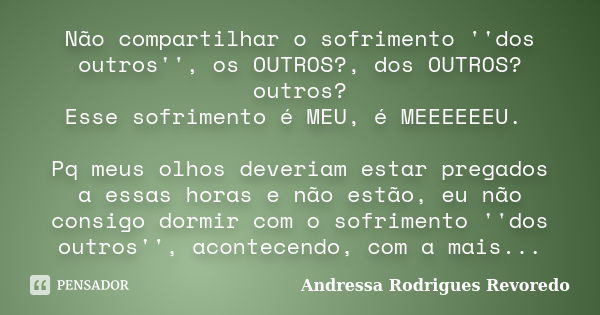 Não compartilhar o sofrimento ''dos outros'', os OUTROS?, dos OUTROS? outros?
Esse sofrimento é MEU, é MEEEEEEU.

Pq meus olhos deveriam estar pregados a essas horas e não estão, eu não consigo dormir com o sofrimento ''dos outros'', acontecendo, com a mais...

PENSADOR

Andressa Rodrigues Revoredo